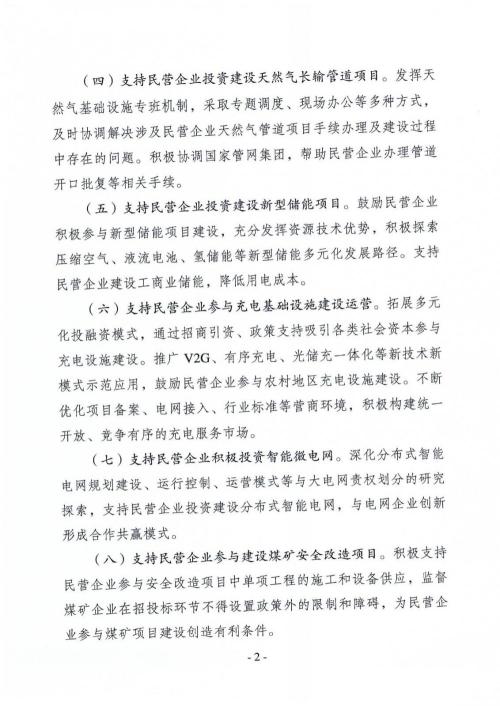 （四）支持民营企业投资建设天然气长输管道项目。发挥天然气基础设施专班机制，采取专题调度、现场办公等多种方式，及时协调解决涉及民营企业天然气管道项目手续办理及建设过程中存在的问题。积极协调国家管网集团，帮助民营企业办理管道开口批复等相关手续。

（五）支持民营企业投资建设新型储能项目。鼓励民营企业积极参与新型储能项目建设，充分发挥资源技术优势，积极探索压缩空气、液流电池、氢储能等新型储能多元化发展路径。支持民营企业建设工商业储能，降低用电成本。

（六）支持民营企业参与充电基础设施建设运营。拓展多元化投融资模式，通过招商引资、政策支持吸引各类社会资本参与充电设施建设。推广 V2G、有序充电、光储充一体化等新技术新模式示范应用，鼓励民营企业参与农村地区充电设施建设。不断优化项目备案、电网接入、行业标准等营商环境，积极构建统一开放、竞争有序的充电服务市场。

（七）支持民营企业积极投资智能微电网。深化分布式智能电网规划建设、运行控制、运营模式等与大电网责权划分的研究探索，支持民营企业投资建设分布式智能电网，与电网企业创新形成合作共赢模式。

（八）支持民营企业参与建设煤矿安全改造项目。积极支持民营企业参与安全改造项目中单项工程的施工和设备供应，监督煤矿企业在招投标环节不得设置政策外的限制和障碍，为民营企业参与煤矿项目建设创造有利条件。

- 2 -